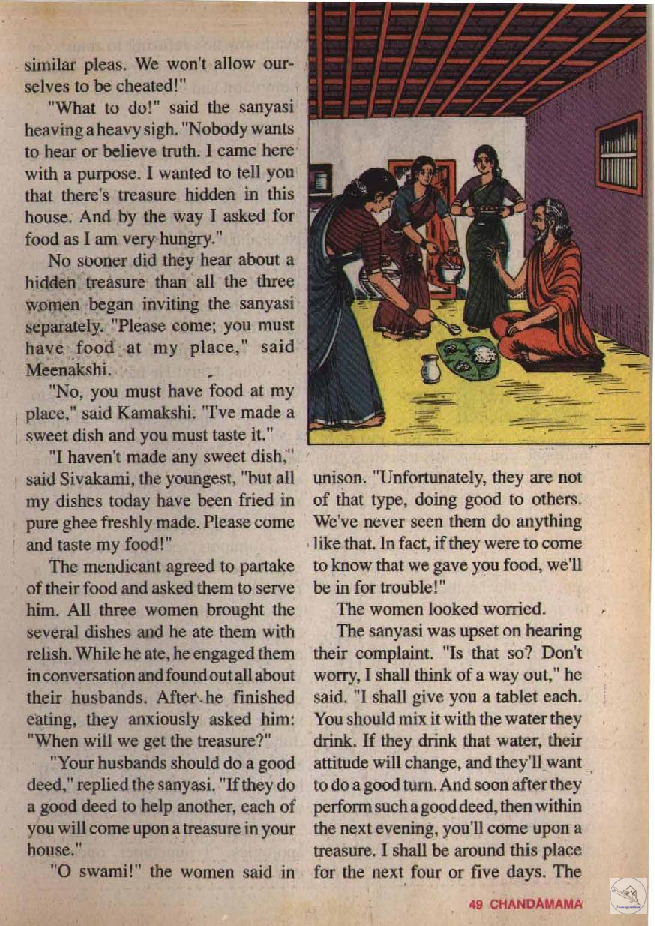 similar pleas. We won't allow ourselves to be cheated!"

"What to do!" said the sanyasi heaving a heavy sigh. "Nobody wants to hear or believe truth. I came here with a purpose. I wanted to tell you that there's treasure hidden in this house. And by the way I asked for food as I am very hungry."

No sooner did they hear about a hidden treasure than all the three women began inviting the sanyasi separately. "Please come; you must have food at my place," said Meenakshi.

"No, you must have food at my place," said Kamakshi. "I've made a sweet dish and you must taste it."

"I haven't made any sweet dish," said Sivakami, the youngest, "but all my dishes today have been fried in pure ghee freshly made. Please come and taste my food!"

The mendicant agreed to partake of their food and asked them to serve him. All three women brought the several dishes and he ate them with relish. While he ate, he engaged them in conversation and found out all about their husbands. After he finished eating, they anxiously asked him: "When will we get the treasure?"

"Your husbands should do a good deed," replied the sanyasi. "If they do a good deed to help another, each of you will come upon a treasure in your house."

"O swami!" the women said in unison. "Unfortunately, they are not of that type, doing good to others. We've never seen them do anything like that. In fact, if they were to come to know that we gave you food, we'll be in for trouble!"

The women looked worried.

The sanyasi was upset on hearing their complaint. "Is that so? Don't worry, I shall think of a way out," he said. "I shall give you a tablet each. You should mix it with the water they drink. If they drink that water, their attitude will change, and they'll want to do a good turn. And soon after they perform such a good deed, then within the next evening, you'll come upon a treasure. I shall be around this place for the next four or five days. The

49 CHANDAMAMA